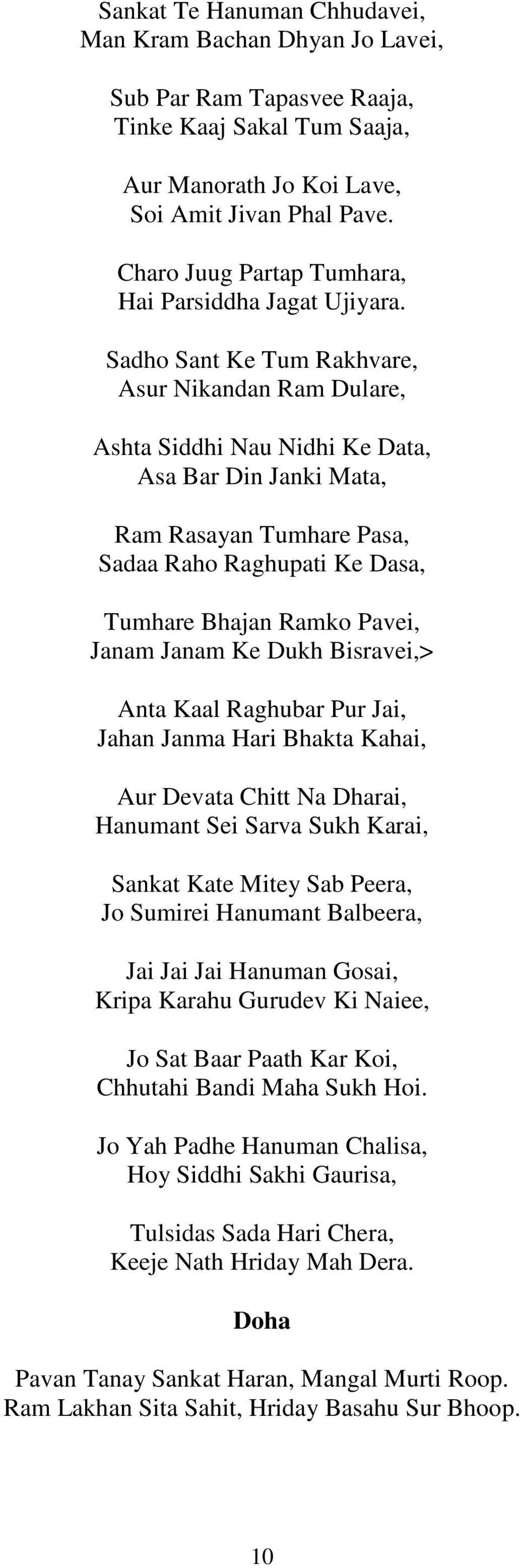 Sankat Te Hanuman Chhudavei,
Man Kram Bachan Dhyan Jo Lavei,

Sub Par Ram Tapasvee Raaja,
Tinke Kaaj Sakal Tum Saaja,

Aur Manorath Jo Koi Lave,
Soi Amit Jivan Phal Pave.

Charo Juug Partap Tumhara,
Hai Parsiddha Jagat Ujiyara.

Sadho Sant Ke Tum Rakhvare,
Asur Nikandan Ram Dulare,

Ashta Siddhi Nau Nidhi Ke Data,
Asa Bar Din Janki Mata,

Ram Rasayan Tumhare Pasa,
Sadaa Raho Raghupati Ke Dasa,

Tumhare Bhajan Ramko Pavei,
Janam Janam Ke Dukh Bisravei,>

Anta Kaal Raghubar Pur Jai,
Jahan Janma Hari Bhakta Kahai,

Aur Devata Chitt Na Dharai,
Hanumant Sei Sarva Sukh Karai,

Sankat Kate Mitey Sab Peera,
Jo Sumirei Hanumant Balbeera,

Jai Jai Jai Hanuman Gosai,
Kripa Karahu Gurudev Ki Naiee,

Jo Sat Baar Paath Kar Koi,
Chhutahi Bandi Maha Sukh Hoi.

Jo Yah Padhe Hanuman Chalisa,
Hoy Siddhi Sakhi Gaurisa,

Tulsidas Sada Hari Chera,
Keeje Nath Hriday Mah Dera.

Doha

Pavan Tanay Sankat Haran, Mangal Murti Roop.
Ram Lakhan Sita Sahit, Hriday Basahu Sur Bhoop.

10